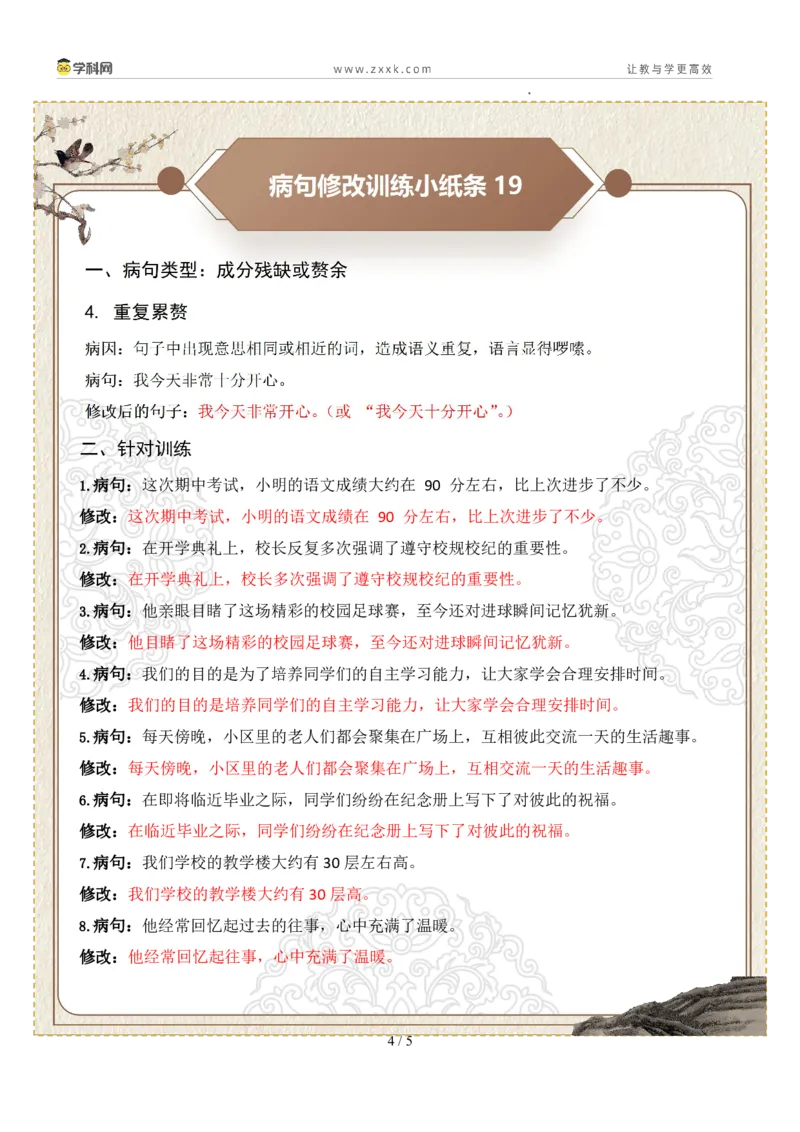 学科网 www.zxxk.com 让教与学更高效

病句修改训练小纸条 19

一、病句类型：成分残缺或赘余

4. 重复累赘

病因：句子中出现意思相同或相近的词，造成语义重复，语言显得啰嗦。

病句：我今天非常十分开心。

修改后的句子：我今天非常开心。（或 “我今天十分开心”。）

二、针对训练

1.病句：这次期中考试，小明的语文成绩大约在 90 分左右，比上次进步了不少。

修改：这次期中考试，小明的语文成绩在 90 分左右，比上次进步了不少。

2.病句：在开学典礼上，校长反复多次强调了遵守校规校纪的重要性。

修改：在开学典礼上，校长多次强调了遵守校规校纪的重要性。

3.病句：他亲眼目睹了这场精彩的校园足球赛，至今还对进球瞬间记忆犹新。

修改：他目睹了这场精彩的校园足球赛，至今还对进球瞬间记忆犹新。

4.病句：我们的目的是为了培养同学们的自主学习能力，让大家学会合理安排时间。

修改：我们的目的是培养同学们的自主学习能力，让大家学会合理安排时间。

5.病句：每天傍晚，小区里的老人们都会聚集在广场上，互相彼此交流一天的生活趣事。

修改：每天傍晚，小区里的老人们都会聚集在广场上，互相交流一天的生活趣事。

6.病句：在即将临近毕业之际，同学们纷纷在纪念册上写下了对彼此的祝福。

修改：在临近毕业之际，同学们纷纷在纪念册上写下了对彼此的祝福。

7.病句：我们学校的教学楼大约有 30 层左右高。

修改：我们学校的教学楼大约有 30 层高。

8.病句：他经常回忆起过去的往事，心中充满了温暖。

修改：他经常回忆起往事，心中充满了温暖。

4 / 5